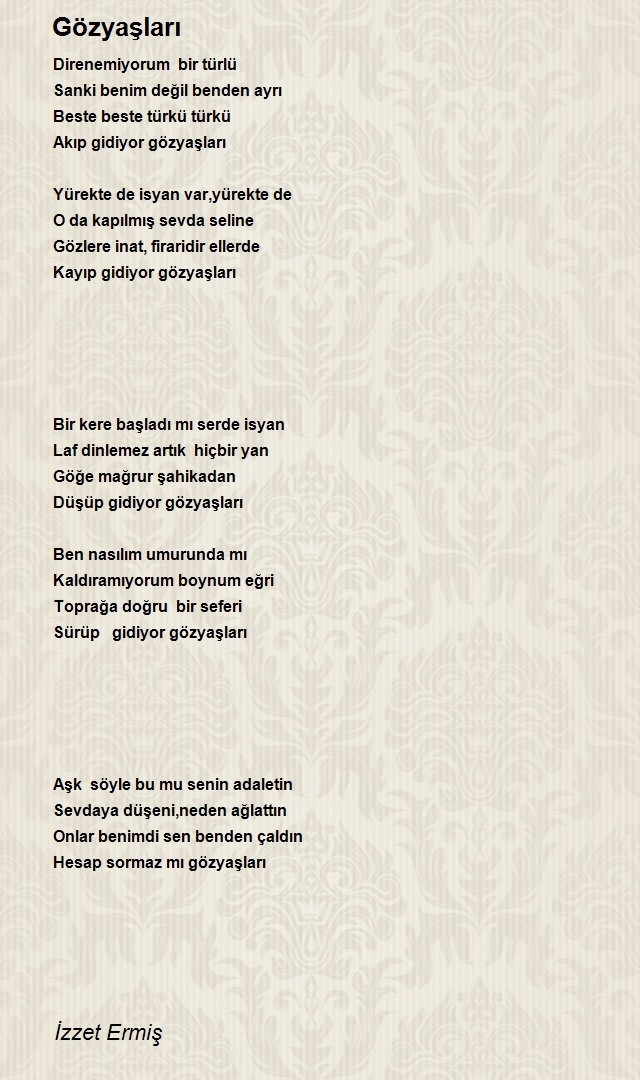 Gözyaşları

Direnemiyorum bir türlü
Sanki benim değil benden ayrı
Beste beste türkü türkü
Akıp gidiyor gözyaşları

Yürekte de isyan var,yürekte de
O da kapılmış sevda seline
Gözlere inat, firaridir ellerde
Kayıp gidiyor gözyaşları

Bir kere başladı mı serde isyan
Laf dinlemez artık hiçbir yan
Göğe mağrur şahikadan
Düşüp gidiyor gözyaşları

Ben nasılım umurunda mı
Kaldıramıyorum boynum eğri
Toprağa doğru bir seferi
Sürüp gidiyor gözyaşları

Aşk söyle bu mu senin adaletin
Sevdaya düşeni,neden ağlattın
Onlar benimdi sen benden çaldın
Hesap sormaz mı gözyaşları

İzzet Ermiş